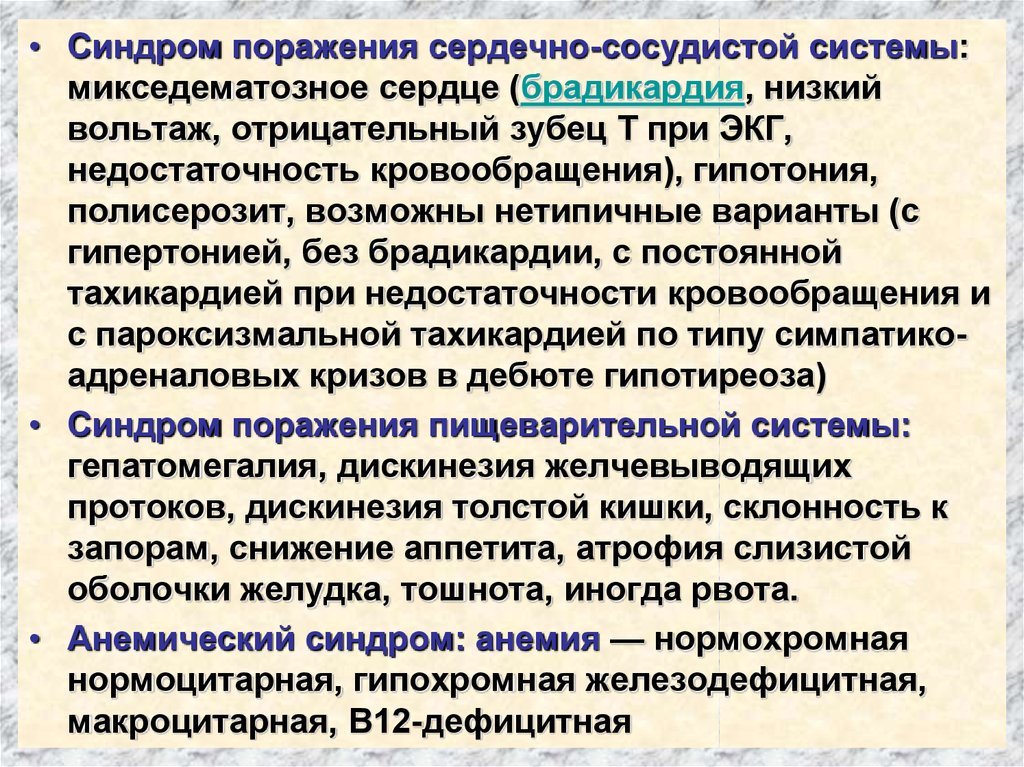 • Синдром поражения сердечно-сосудистой системы: микседематозное сердце (брадикардия, низкий вольтаж, отрицательный зубец Т при ЭКГ, недостаточность кровообращения), гипотония, полисерозит, возможны нетипичные варианты (с гипертонией, без брадикардии, с постоянной тахикардией при недостаточности кровообращения и с пароксизмальной тахикардией по типу симпатико-адреналовых кризов в дебюте гипотиреоза)

• Синдром поражения пищеварительной системы: гепатомегалия, дискинезия желчевыводящих протоков, дискинезия толстой кишки, склонность к запорам, снижение аппетита, атрофия слизистой оболочки желудка, тошнота, иногда рвота.

• Анемический синдром: анемия — нормохромная нормоцитарная, гипохромная железодефицитная, макроцитарная, В12-дефицитная